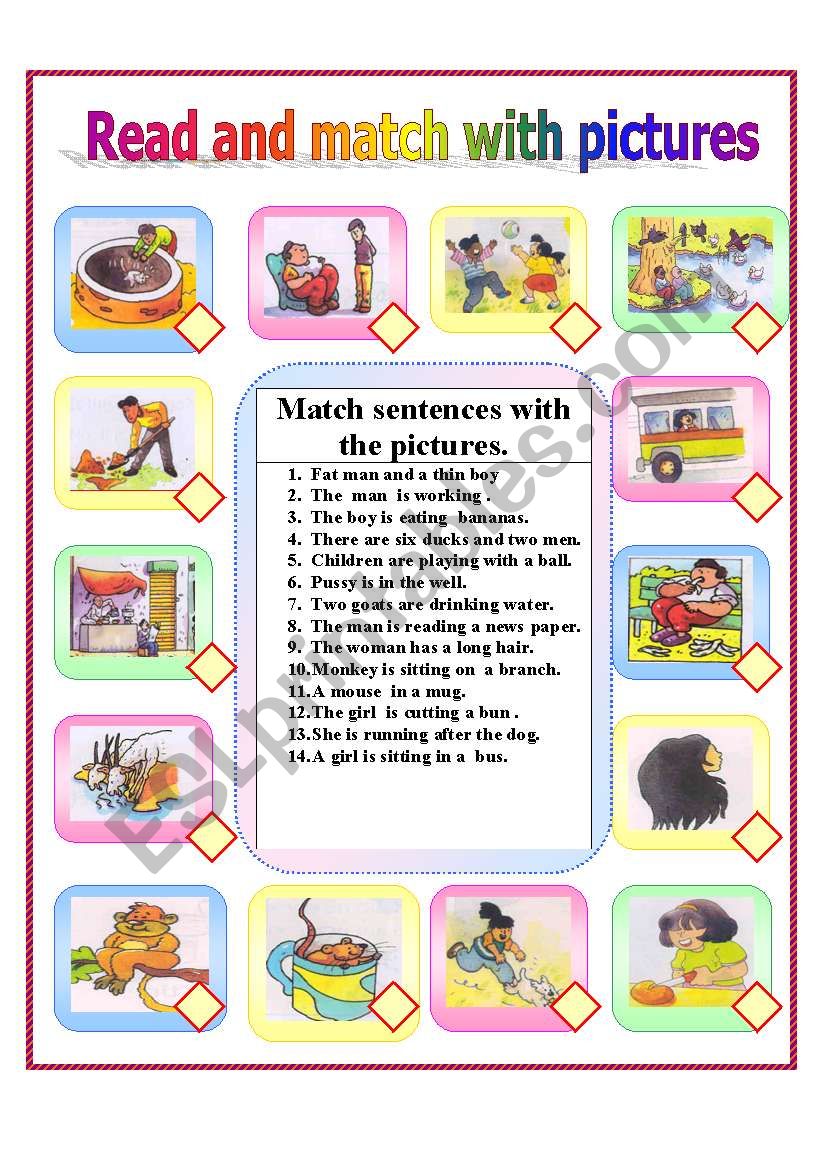 Read and match with pictures

Match sentences with the pictures.

1. Fat man and a thin boy
2. The man is working .
3. The boy is eating bananas.
4. There are six ducks and two men.
5. Children are playing with a ball.
6. Pussy is in the well.
7. Two goats are drinking water.
8. The man is reading a news paper.
9. The woman has a long hair.
10. Monkey is sitting on a branch.
11. A mouse in a mug.
12. The girl is cutting a bun .
13. She is running after the dog.
14. A girl is sitting in a bus.

ESLprintables.com